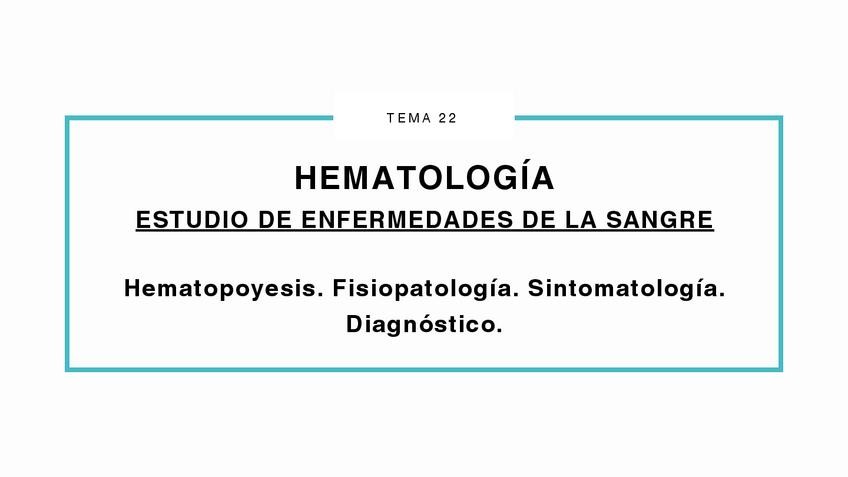 TEMA 22

HEMATOLOGÍA

ESTUDIO DE ENFERMEDADES DE LA SANGRE

Hematopoyesis. Fisiopatología. Sintomatología. Diagnóstico.